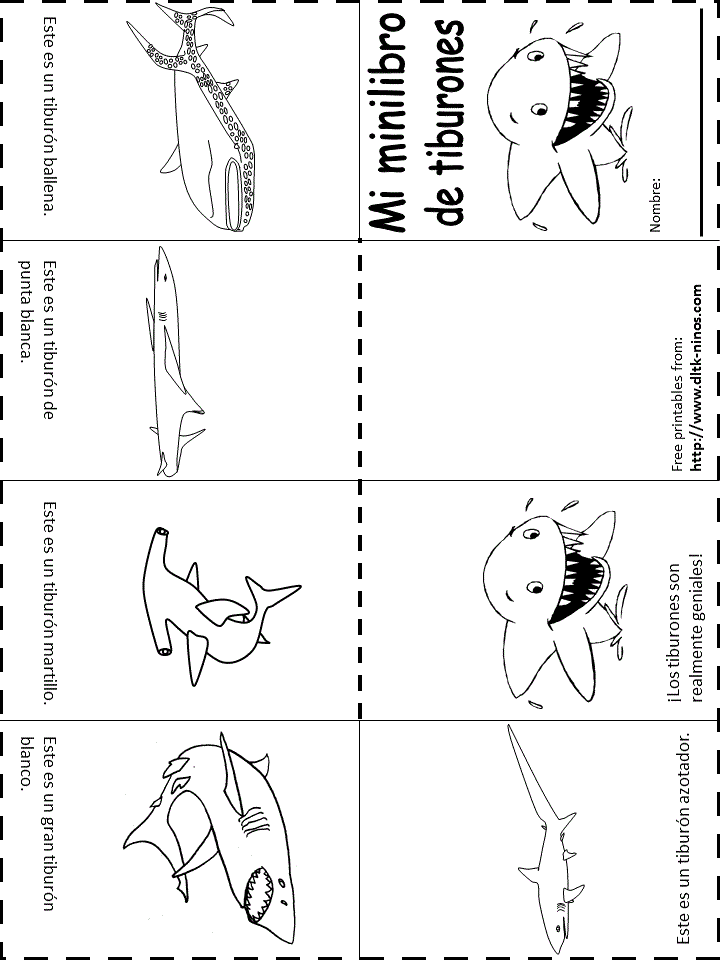 Mi minilibro de tiburones

Nombre:

Free printables from:
http://www.dltk-ninos.com

¡Los tiburones son realmente geniales!

Este es un tiburón azotador.

Este es un tiburón ballena.

Este es un tiburón de punta blanca.

Este es un tiburón martillo.

Este es un gran tiburón blanco.